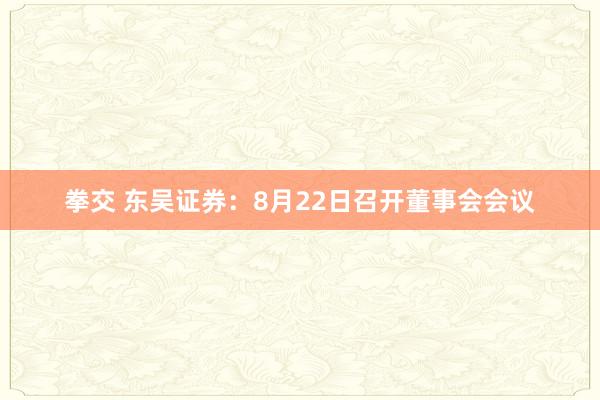 拳交 东吴证券：8月22日召开董事会会议